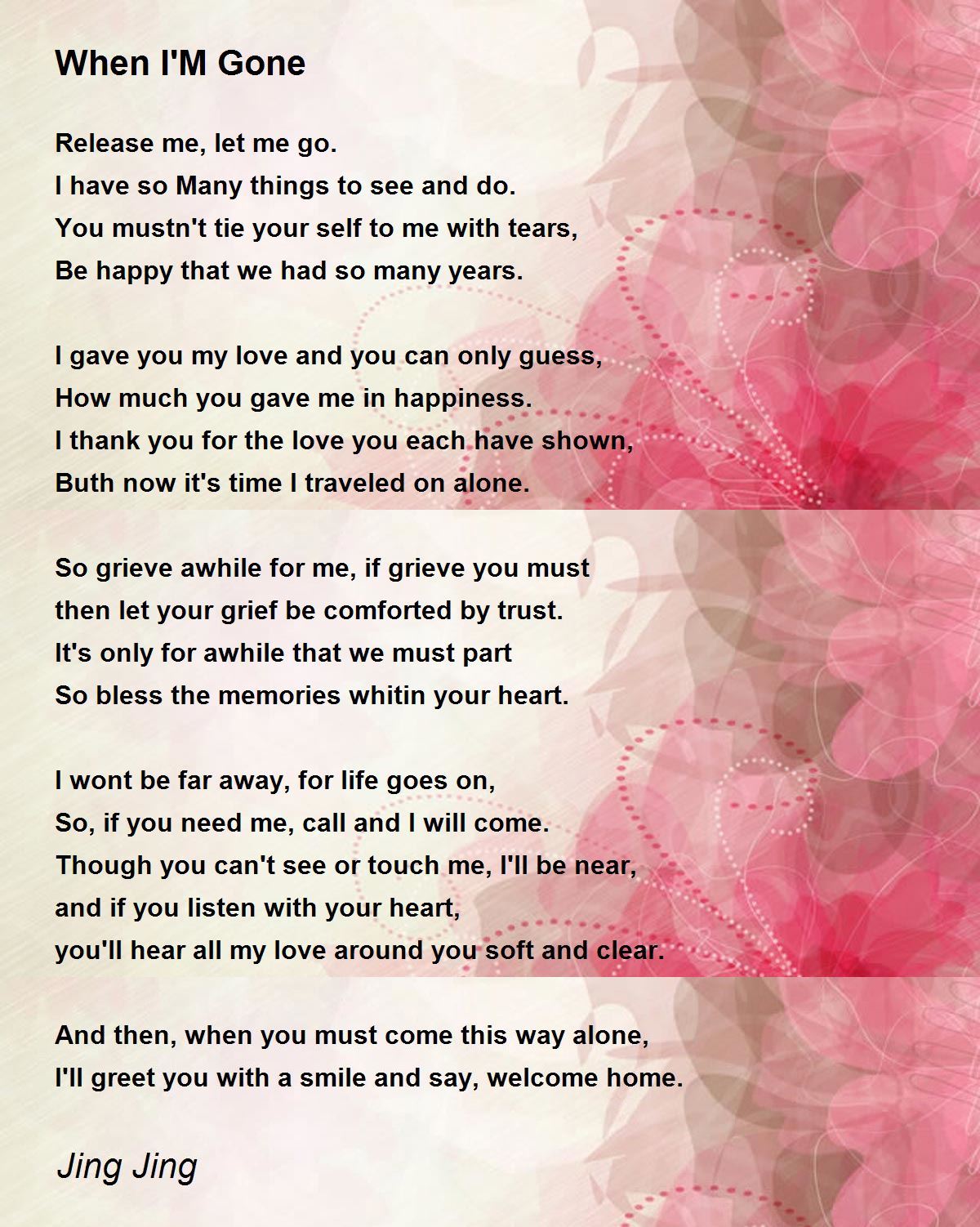 When I'M Gone

Release me, let me go.
I have so Many things to see and do.
You mustn't tie your self to me with tears,
Be happy that we had so many years.

I gave you my love and you can only guess,
How much you gave me in happiness.
I thank you for the love you each have shown,
Buth now it's time I traveled on alone.

So grieve awhile for me, if grieve you must
then let your grief be comforted by trust.
It's only for awhile that we must part
So bless the memories whitin your heart.

I wont be far away, for life goes on,
So, if you need me, call and I will come.
Though you can't see or touch me, I'll be near,
and if you listen with your heart,
you'll hear all my love around you soft and clear.

And then, when you must come this way alone,
I'll greet you with a smile and say, welcome home.

Jing Jing